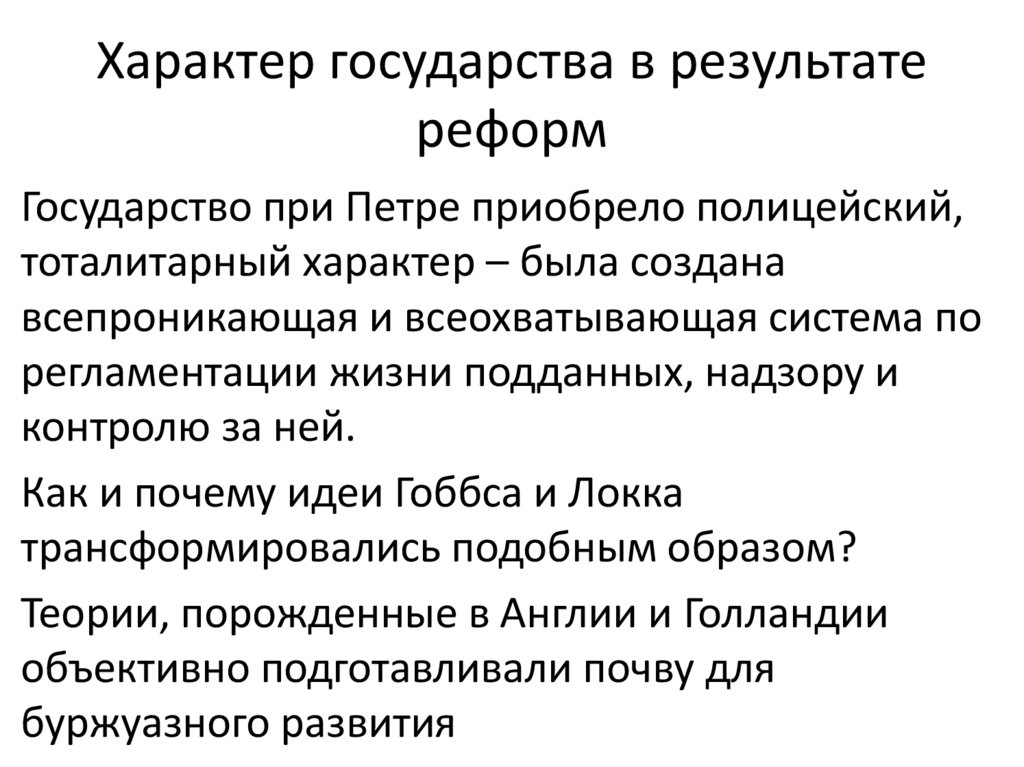 Характер государства в результате реформ

Государство при Петре приобрело полицейский, тоталитарный характер – была создана всепроникающая и всеохватывающая система по регламентации жизни подданных, надзору и контролю за ней.

Как и почему идеи Гоббса и Локка трансформировались подобным образом?

Теории, порожденные в Англии и Голландии объективно подготавливали почву для буржуазного развития